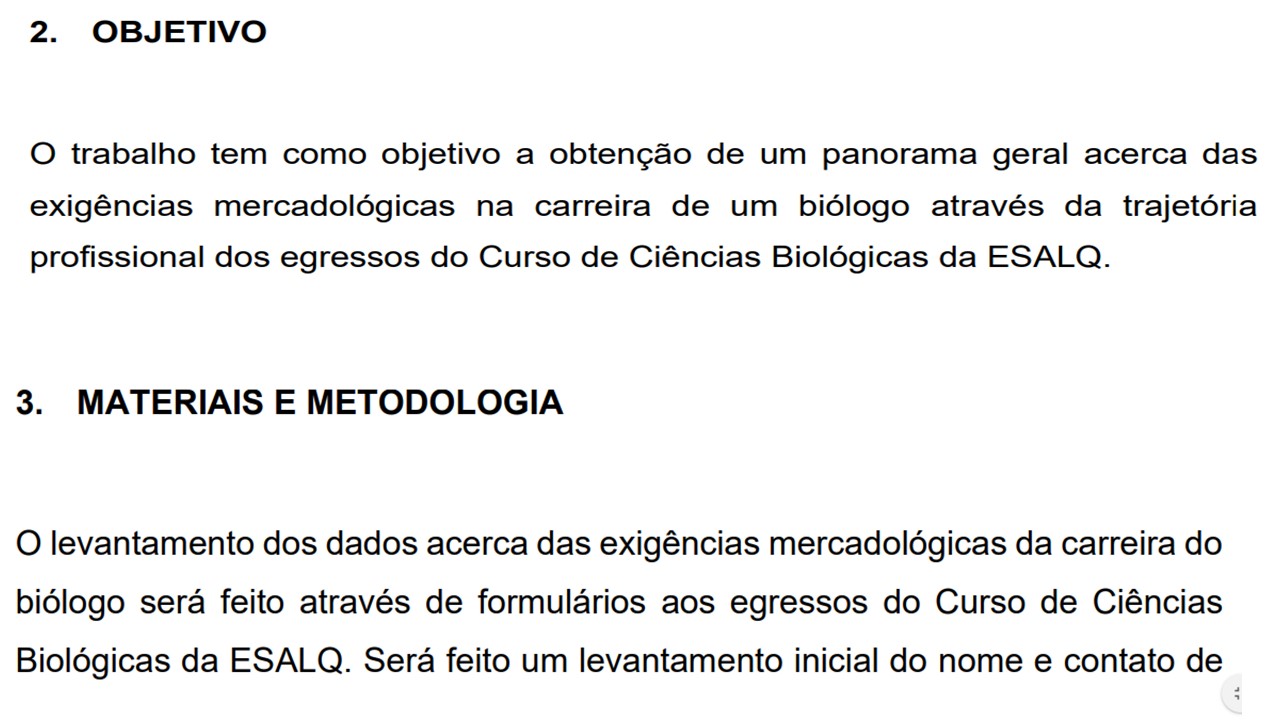 2. OBJETIVO

O trabalho tem como objetivo a obtenção de um panorama geral acerca das exigências mercadológicas na carreira de um biólogo através da trajetória profissional dos egressos do Curso de Ciências Biológicas da ESALQ.

3. MATERIAIS E METODOLOGIA

O levantamento dos dados acerca das exigências mercadológicas da carreira do biólogo será feito através de formulários aos egressos do Curso de Ciências Biológicas da ESALQ. Será feito um levantamento inicial do nome e contato de